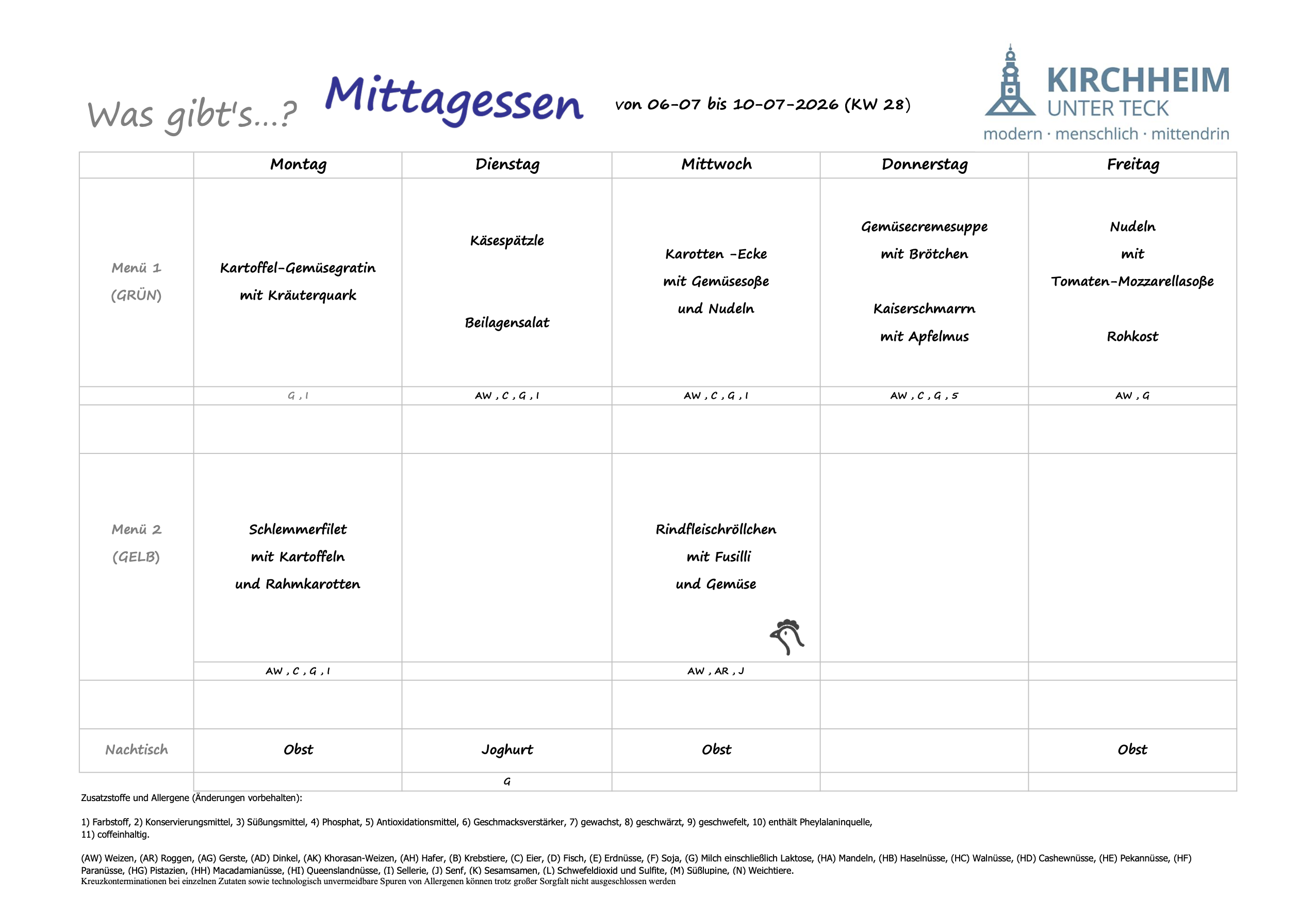 Was gibt's...? Mittagessen von 06-07 bis 10-07-2026 (KW 28)

KIRCHHEIM
UNTER TECK
modern · menschlich · mittendrin

| | Montag | Dienstag | Mittwoch | Donnerstag | Freitag |
|---|---|---|---|---|---|
| Menü 1 (GRÜN) | Kartoffel-Gemüsegratin mit Kräuterquark | Käsespätzle Beilagensalat | Karotten -Ecke mit Gemüsesoße und Nudeln | Gemüsecremesuppe mit Brötchen Kaiserschmarrn mit Apfelmus | Nudeln mit Tomaten-Mozzarellasoße Rohkost |
| | G , I | AW , C , G , I | AW , C , G , I | AW , C , G , 5 | AW , G |
| | | | | | |
| Menü 2 (GELB) | Schlemmerfilet mit Kartoffeln und Rahmkarotten | | Rindfleischröllchen mit Fusilli und Gemüse | | |
| | AW , C , G , I | | AW , AR , J | | |
| | | | | | |
| Nachtisch | Obst | Joghurt | Obst | | Obst |
| | | G | | | |

Zusatzstoffe und Allergene (Änderungen vorbehalten):

1) Farbstoff, 2) Konservierungsmittel, 3) Süßungsmittel, 4) Phosphat, 5) Antioxidationsmittel, 6) Geschmacksverstärker, 7) gewachst, 8) geschwärzt, 9) geschwefelt, 10) enthält Pheylalaninquelle, 11) coffeinhaltig.

(AW) Weizen, (AR) Roggen, (AG) Gerste, (AD) Dinkel, (AK) Khorasan-Weizen, (AH) Hafer, (B) Krebstiere, (C) Eier, (D) Fisch, (E) Erdnüsse, (F) Soja, (G) Milch einschließlich Laktose, (HA) Mandeln, (HB) Haselnüsse, (HC) Walnüsse, (HD) Cashewnüsse, (HE) Pekannüsse, (HF) Paranüsse, (HG) Pistazien, (HH) Macadamianüsse, (HI) Queenslandnüsse, (I) Sellerie, (J) Senf, (K) Sesamsamen, (L) Schwefeldioxid und Sulfite, (M) Süßlupine, (N) Weichtiere.
Kreuzkonterminationen bei einzelnen Zutaten sowie technologisch unvermeidbare Spuren von Allergenen können trotz großer Sorgfalt nicht ausgeschlossen werden